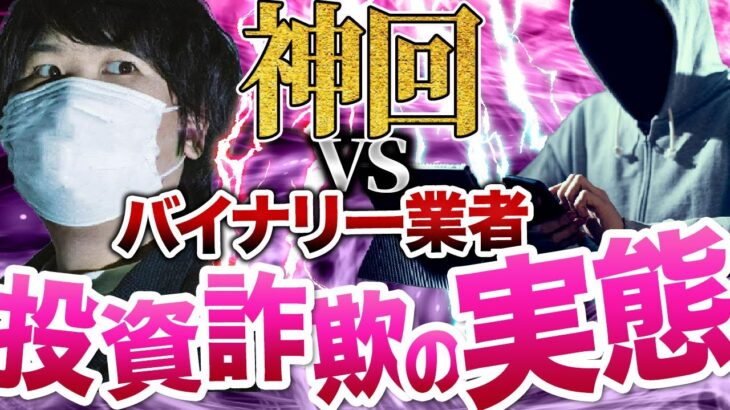 神回
VS
バイナリー業者
投資詐欺の実態